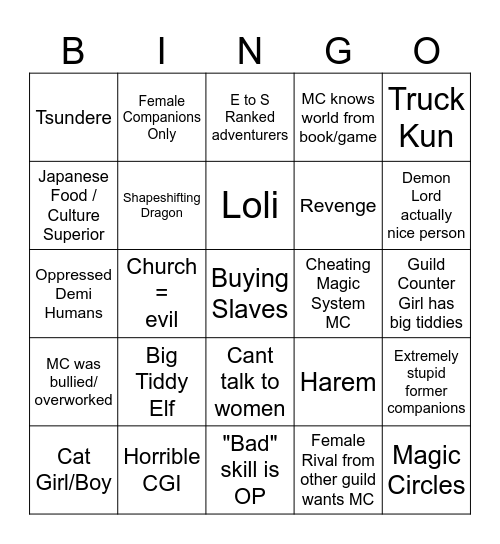 | B | I | N | G | O |
|---|---|---|---|---|
| Tsundere | Female Companions Only | E to S Ranked adventurers | MC knows world from book/game | Truck Kun |
| Japanese Food / Culture Superior | Shapeshifting Dragon | Loli | Revenge | Demon Lord actually nice person |
| Oppressed Demi Humans | Church = evil | Buying Slaves | Cheating Magic System MC | Guild Counter Girl has big tiddies |
| MC was bullied/ overworked | Big Tiddy Elf | Cant talk to women | Harem | Extremely stupid former companions |
| Cat Girl/Boy | Horrible CGI | "Bad" skill is OP | Female Rival from other guild wants MC | Magic Circles |